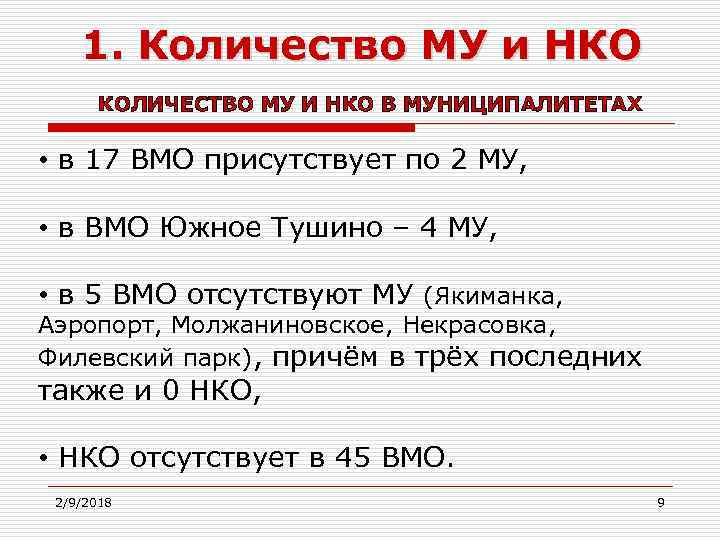 1. Количество МУ и НКО

КОЛИЧЕСТВО МУ И НКО В МУНИЦИПАЛИТЕТАХ

• в 17 ВМО присутствует по 2 МУ,

• в ВМО Южное Тушино – 4 МУ,

• в 5 ВМО отсутствуют МУ (Якиманка, Аэропорт, Молжаниновское, Некрасовка, Филевский парк), причём в трёх последних также и 0 НКО,

• НКО отсутствует в 45 ВМО.

2/9/2018

9